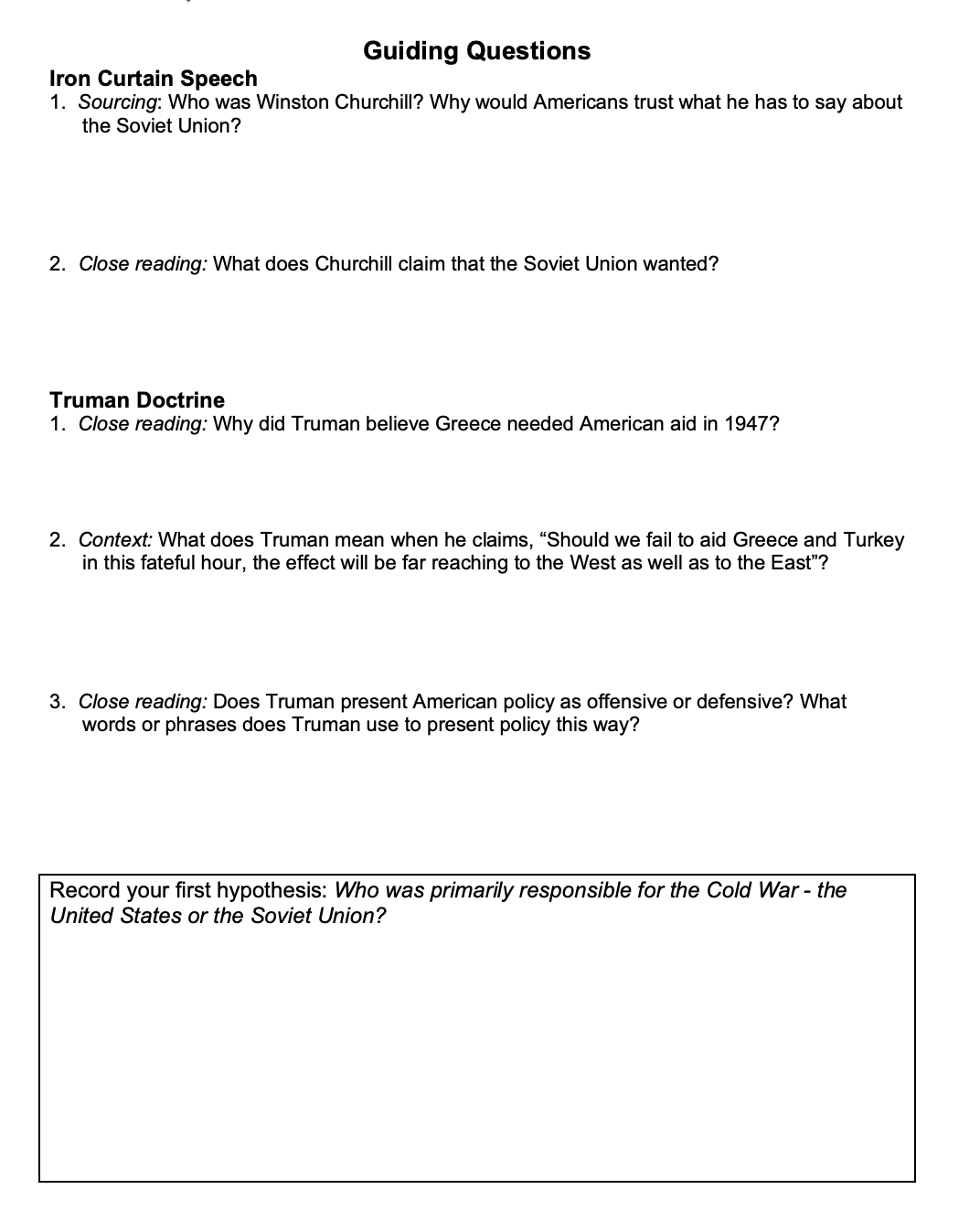 Guiding Questions

Iron Curtain Speech

1. Sourcing: Who was Winston Churchill? Why would Americans trust what he has to say about the Soviet Union?

2. Close reading: What does Churchill claim that the Soviet Union wanted?

Truman Doctrine

1. Close reading: Why did Truman believe Greece needed American aid in 1947?

2. Context: What does Truman mean when he claims, "Should we fail to aid Greece and Turkey in this fateful hour, the effect will be far reaching to the West as well as to the East"?

3. Close reading: Does Truman present American policy as offensive or defensive? What words or phrases does Truman use to present policy this way?

Record your first hypothesis: Who was primarily responsible for the Cold War - the United States or the Soviet Union?